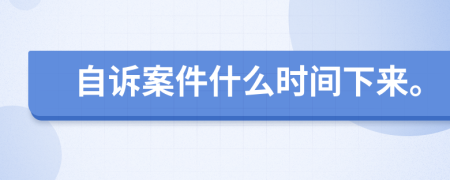 自诉案件什么时间下来。